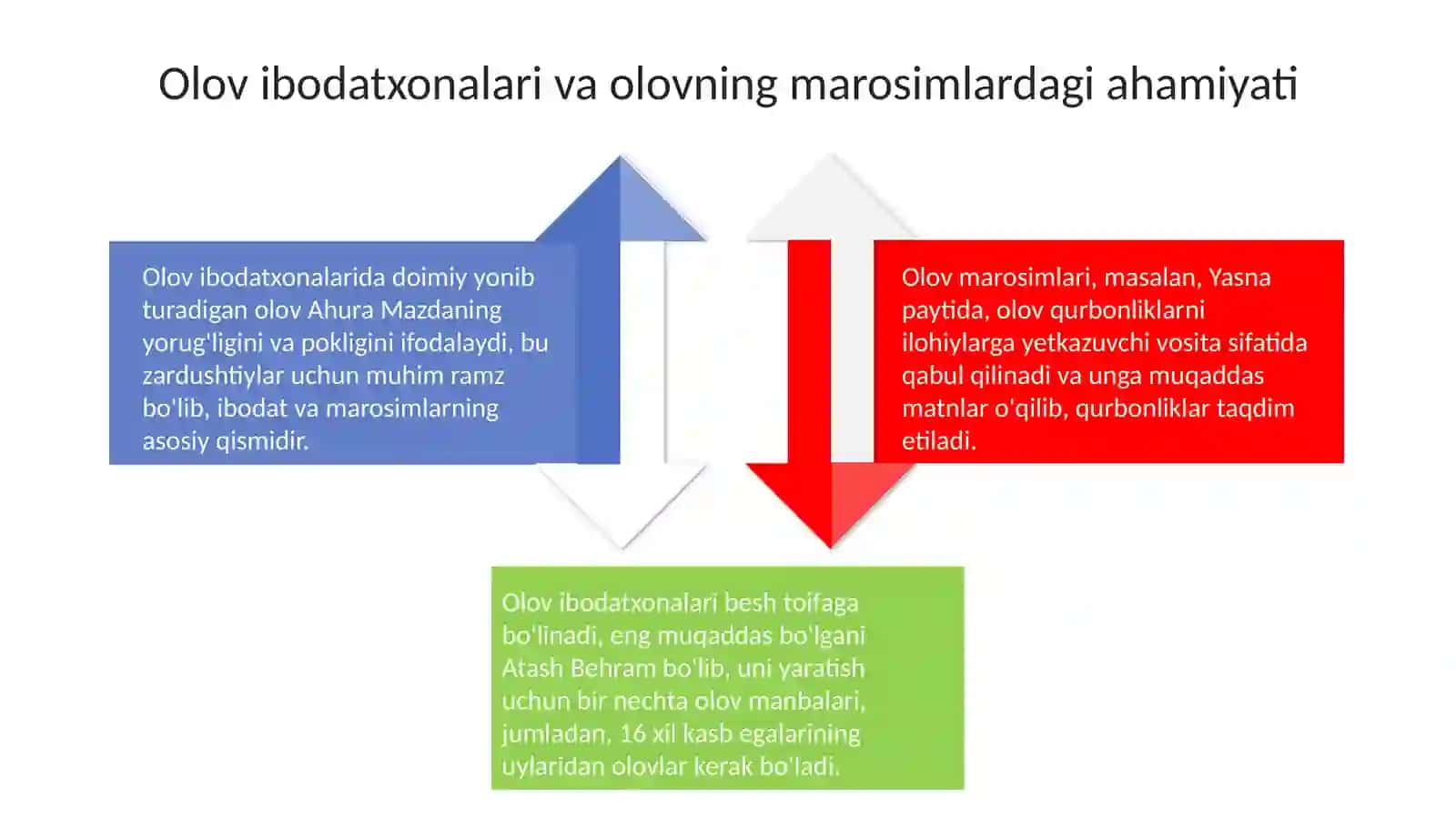 Olov ibodatxonalari va olovning marosimlardagi ahamiyati

Olov ibodatxonalarida doimiy yonib turadigan olov Ahura Mazdaning yorug'ligini va pokligini ifodalaydi, bu zardushtiylar uchun muhim ramz bo'lib, ibodat va marosimlarning asosiy qismidir.

Olov marosimlari, masalan, Yasna paytida, olov qurbonliklarni ilohiylarga yetkazuvchi vosita sifatida qabul qilinadi va unga muqaddas matnlar o'qilib, qurbonliklar taqdim etiladi.

Olov ibodatxonalari besh toifaga bo'linadi, eng muqaddas bo'lgani Atash Behram bo'lib, uni yaratish uchun bir nechta olov manbalari, jumladan, 16 xil kasb egalarining uylaridan olovlar kerak bo'ladi.